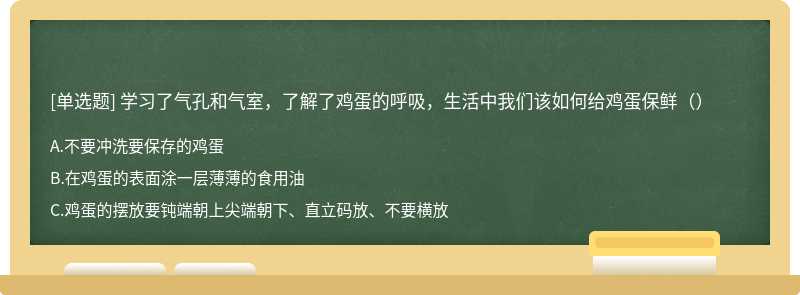 [单选题] 学习了气孔和气室，了解了鸡蛋的呼吸，生活中我们该如何给鸡蛋保鲜（）

A.不要冲洗要保存的鸡蛋

B.在鸡蛋的表面涂一层薄薄的食用油

C.鸡蛋的摆放要钝端朝上尖端朝下、直立码放、不要横放